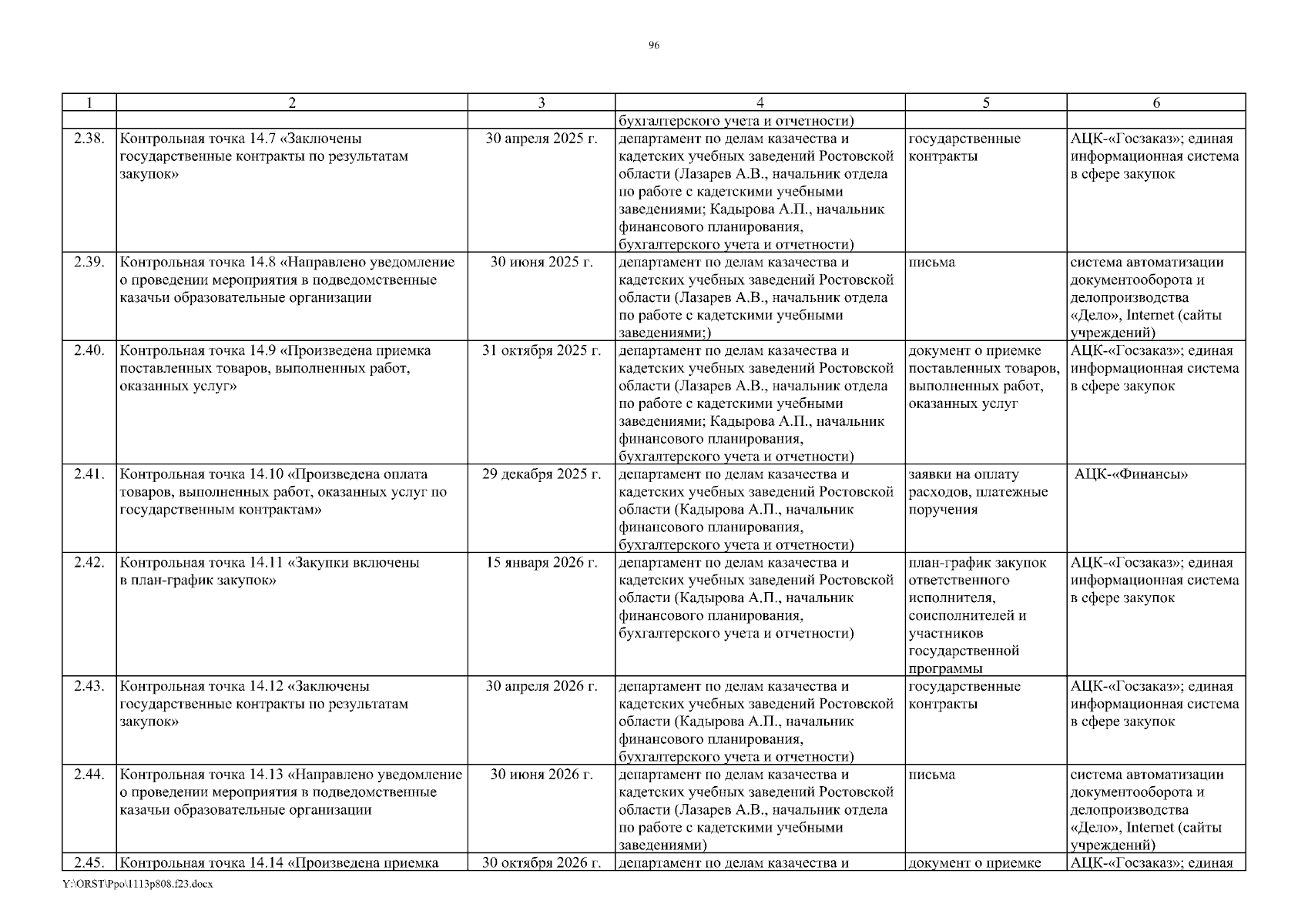 96

| 1 | 2 | 3 | 4 | 5 | 6 |
|---|---|---|---|---|---|
| | | | бухгалтерского учета и отчетности) | | |
| 2.38. | Контрольная точка 14.7 «Заключены государственные контракты по результатам закупок» | 30 апреля 2025 г. | департамент по делам казачества и кадетских учебных заведений Ростовской области (Лазарев А.В., начальник отдела по работе с кадетскими учебными заведениями; Кадырова А.П., начальник финансового планирования, бухгалтерского учета и отчетности) | государственные контракты | АЦК-«Госзаказ»; единая информационная система в сфере закупок |
| 2.39. | Контрольная точка 14.8 «Направлено уведомление о проведении мероприятия в подведомственные казачьи образовательные организации | 30 июня 2025 г. | департамент по делам казачества и кадетских учебных заведений Ростовской области (Лазарев А.В., начальник отдела по работе с кадетскими учебными заведениями;) | письма | система автоматизации документооборота и делопроизводства «Дело», Internet (сайты учреждений) |
| 2.40. | Контрольная точка 14.9 «Произведена приемка поставленных товаров, выполненных работ, оказанных услуг» | 31 октября 2025 г. | департамент по делам казачества и кадетских учебных заведений Ростовской области (Лазарев А.В., начальник отдела по работе с кадетскими учебными заведениями; Кадырова А.П., начальник финансового планирования, бухгалтерского учета и отчетности) | документ о приемке поставленных товаров, выполненных работ, оказанных услуг | АЦК-«Госзаказ»; единая информационная система в сфере закупок |
| 2.41. | Контрольная точка 14.10 «Произведена оплата товаров, выполненных работ, оказанных услуг по государственным контрактам» | 29 декабря 2025 г. | департамент по делам казачества и кадетских учебных заведений Ростовской области (Кадырова А.П., начальник финансового планирования, бухгалтерского учета и отчетности) | заявки на оплату расходов, платежные поручения | АЦК-«Финансы» |
| 2.42. | Контрольная точка 14.11 «Закупки включены в план-график закупок» | 15 января 2026 г. | департамент по делам казачества и кадетских учебных заведений Ростовской области (Кадырова А.П., начальник финансового планирования, бухгалтерского учета и отчетности) | план-график закупок ответственного исполнителя, соисполнителей и участников государственной программы | АЦК-«Госзаказ»; единая информационная система в сфере закупок |
| 2.43. | Контрольная точка 14.12 «Заключены государственные контракты по результатам закупок» | 30 апреля 2026 г. | департамент по делам казачества и кадетских учебных заведений Ростовской области (Кадырова А.П., начальник финансового планирования, бухгалтерского учета и отчетности) | государственные контракты | АЦК-«Госзаказ»; единая информационная система в сфере закупок |
| 2.44. | Контрольная точка 14.13 «Направлено уведомление о проведении мероприятия в подведомственные казачьи образовательные организации | 30 июня 2026 г. | департамент по делам казачества и кадетских учебных заведений Ростовской области (Лазарев А.В., начальник отдела по работе с кадетскими учебными заведениями) | письма | система автоматизации документооборота и делопроизводства «Дело», Internet (сайты учреждений) |
| 2.45. | Контрольная точка 14.14 «Произведена приемка | 30 октября 2026 г. | департамент по делам казачества и | документ о приемке | АЦК-«Госзаказ»; единая |

Y:\ORST\Ppo\1113p808.f23.docx